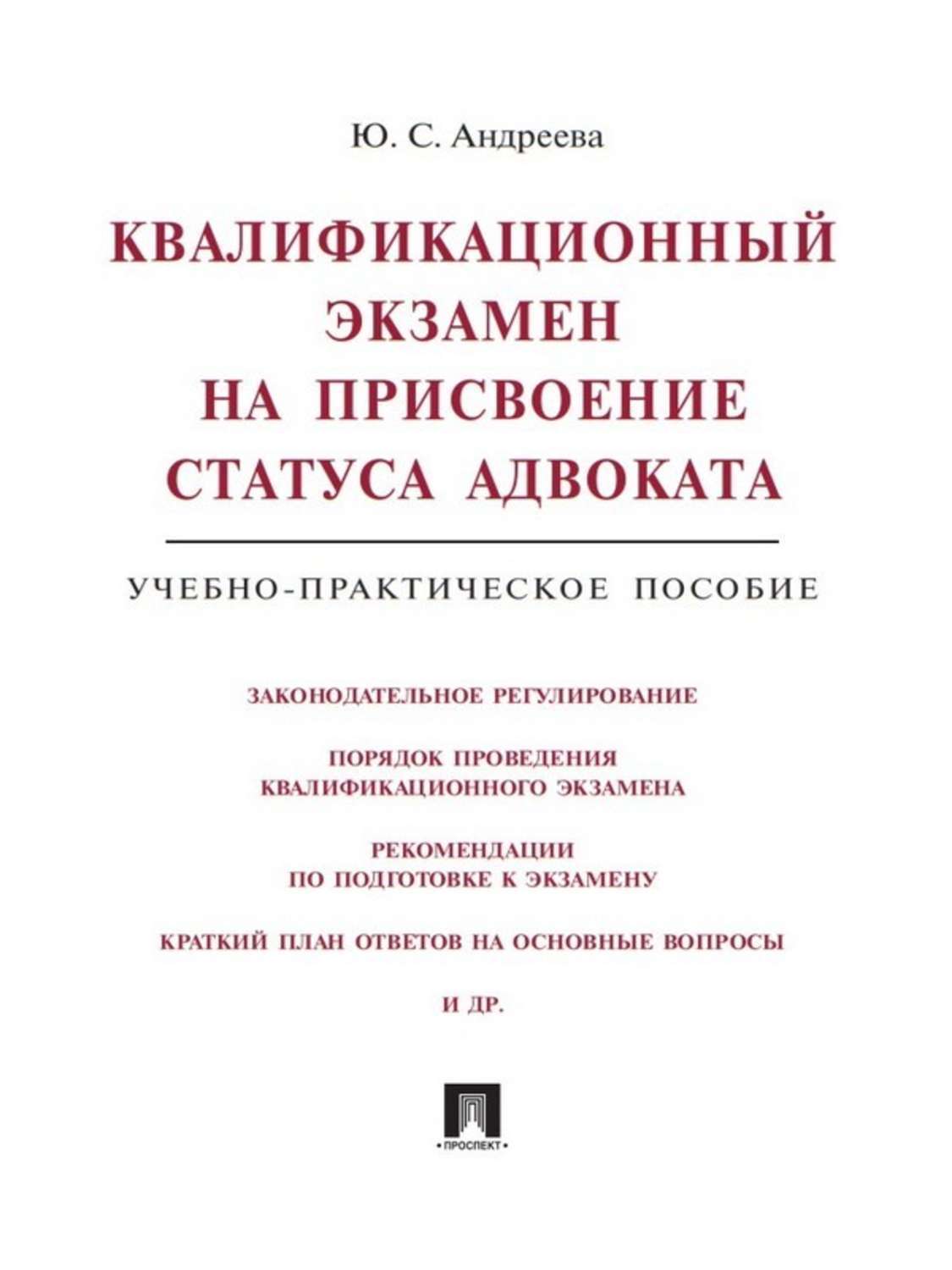 Ю. С. Андреева

КВАЛИФИКАЦИОННЫЙ ЭКЗАМЕН НА ПРИСВОЕНИЕ СТАТУСА АДВОКАТА

УЧЕБНО-ПРАКТИЧЕСКОЕ ПОСОБИЕ

ЗАКОНОДАТЕЛЬНОЕ РЕГУЛИРОВАНИЕ

ПОРЯДОК ПРОВЕДЕНИЯ КВАЛИФИКАЦИОННОГО ЭКЗАМЕНА

РЕКОМЕНДАЦИИ ПО ПОДГОТОВКЕ К ЭКЗАМЕНУ

КРАТКИЙ ПЛАН ОТВЕТОВ НА ОСНОВНЫЕ ВОПРОСЫ

И ДР.

• ПРОСПЕКТ •